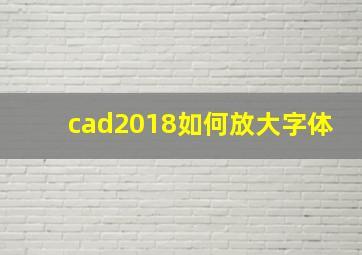 cad2018如何放大字体